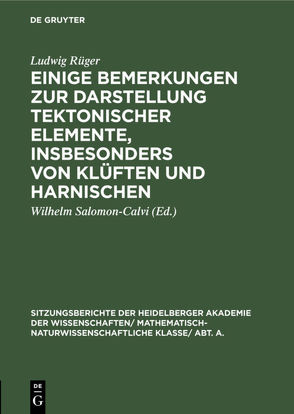 DE GRUYTER

Ludwig Rüger

EINIGE BEMERKUNGEN ZUR DARSTELLUNG TEKTONISCHER ELEMENTE, INSBESONDERS VON KLÜFTEN UND HARNISCHEN

Wilhelm Salomon-Calvi (Ed.)

SITZUNGSBERICHTE DER HEIDELBERGER AKADEMIE DER WISSENSCHAFTEN/ MATHEMATISCH-NATURWISSENSCHAFTLICHE KLASSE/ ABT. A.

DE G